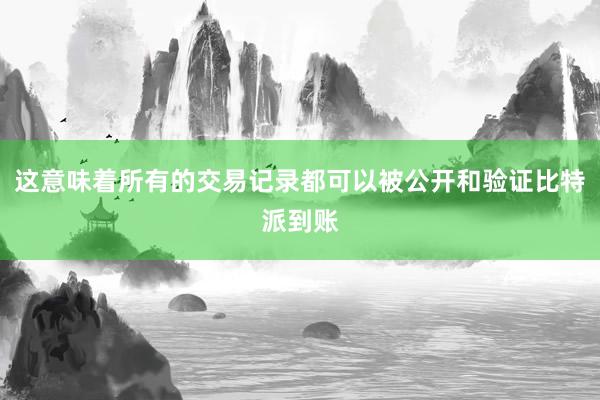 这意味着所有的交易记录都可以被公开和验证比特派到账